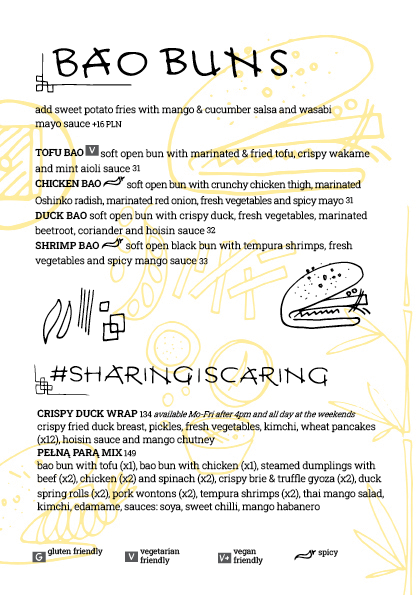 BAO BUNS

add sweet potato fries with mango & cucumber salsa and wasabi mayo sauce +16 PLN

TOFU BAO V soft open bun with marinated & fried tofu, crispy wakame and mint aioli sauce 31
CHICKEN BAO soft open bun with crunchy chicken thigh, marinated Oshinko radish, marinated red onion, fresh vegetables and spicy mayo 31
DUCK BAO soft open bun with crispy duck, fresh vegetables, marinated beetroot, coriander and hoisin sauce 32
SHRIMP BAO soft open black bun with tempura shrimps, fresh vegetables and spicy mango sauce 33

#SHARINGISCARING

CRISPY DUCK WRAP 134 available Mo-Fri after 4pm and all day at the weekends
crispy fried duck breast, pickles, fresh vegetables, kimchi, wheat pancakes (x12), hoisin sauce and mango chutney
PEŁNĄ PARĄ MIX 149
bao bun with tofu (x1), bao bun with chicken (x1), steamed dumplings with beef (x2), chicken (x2) and spinach (x2), crispy brie & truffle gyoza (x2), duck spring rolls (x2), pork wontons (x2), tempura shrimps (x2), thai mango salad, kimchi, edamame, sauces: soya, sweet chilli, mango habanero

G gluten friendly V vegetarian friendly V+ vegan friendly spicy